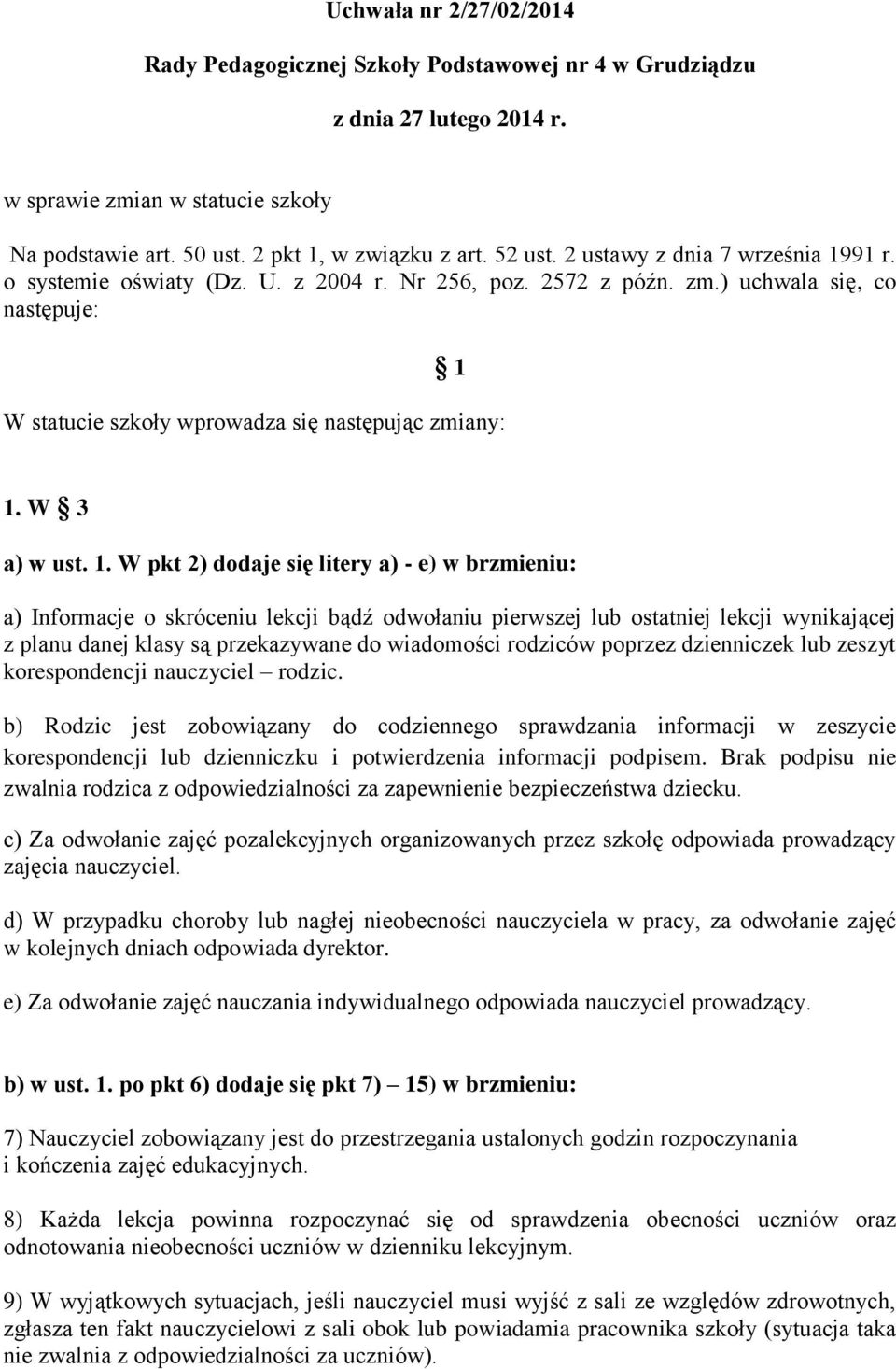 Uchwała nr 2/27/02/2014

Rady Pedagogicznej Szkoły Podstawowej nr 4 w Grudziądzu

z dnia 27 lutego 2014 r.

w sprawie zmian w statucie szkoły

Na podstawie art. 50 ust. 2 pkt 1, w związku z art. 52 ust. 2 ustawy z dnia 7 września 1991 r. o systemie oświaty (Dz. U. z 2004 r. Nr 256, poz. 2572 z późn. zm.) uchwala się, co następuje:

§ 1

W statucie szkoły wprowadza się następując zmiany:

1. W § 3

a) w ust. 1. W pkt 2) dodaje się litery a) - e) w brzmieniu:

a) Informacje o skróceniu lekcji bądź odwołaniu pierwszej lub ostatniej lekcji wynikającej z planu danej klasy są przekazywane do wiadomości rodziców poprzez dzienniczek lub zeszyt korespondencji nauczyciel – rodzic.

b) Rodzic jest zobowiązany do codziennego sprawdzania informacji w zeszycie korespondencji lub dzienniczku i potwierdzenia informacji podpisem. Brak podpisu nie zwalnia rodzica z odpowiedzialności za zapewnienie bezpieczeństwa dziecku.

c) Za odwołanie zajęć pozalekcyjnych organizowanych przez szkołę odpowiada prowadzący zajęcia nauczyciel.

d) W przypadku choroby lub nagłej nieobecności nauczyciela w pracy, za odwołanie zajęć w kolejnych dniach odpowiada dyrektor.

e) Za odwołanie zajęć nauczania indywidualnego odpowiada nauczyciel prowadzący.

b) w ust. 1. po pkt 6) dodaje się pkt 7) – 15) w brzmieniu:

7) Nauczyciel zobowiązany jest do przestrzegania ustalonych godzin rozpoczynania i kończenia zajęć edukacyjnych.

8) Każda lekcja powinna rozpoczynać się od sprawdzenia obecności uczniów oraz odnotowania nieobecności uczniów w dzienniku lekcyjnym.

9) W wyjątkowych sytuacjach, jeśli nauczyciel musi wyjść z sali ze względów zdrowotnych, zgłasza ten fakt nauczycielowi z sali obok lub powiadamia pracownika szkoły (sytuacja taka nie zwalnia z odpowiedzialności za uczniów).